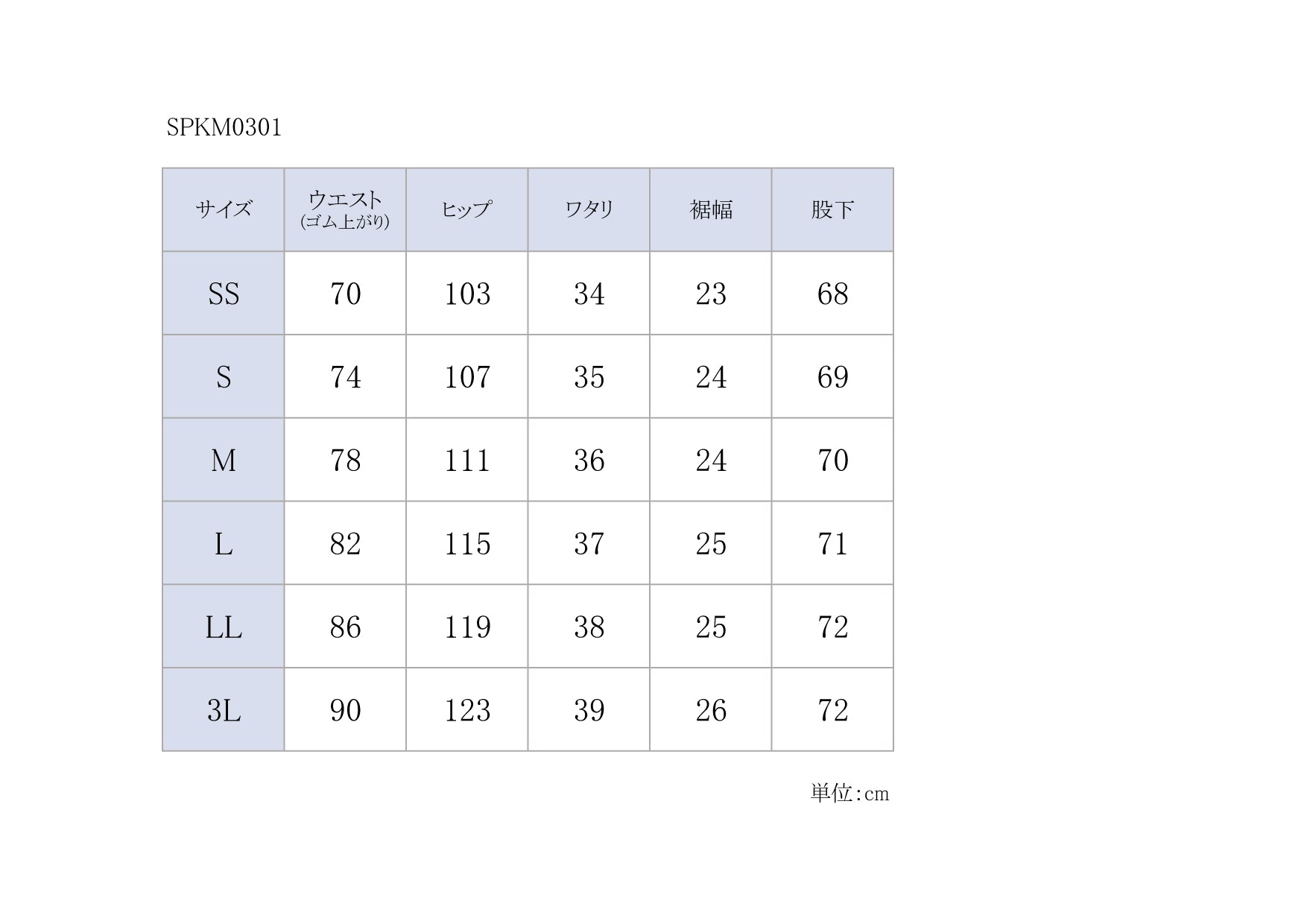 SPKM0301

| サイズ | ウエスト (ゴム上がり) | ヒップ | ワタリ | 裾幅 | 股下 |
|---|---|---|---|---|---|
| SS | 70 | 103 | 34 | 23 | 68 |
| S | 74 | 107 | 35 | 24 | 69 |
| M | 78 | 111 | 36 | 24 | 70 |
| L | 82 | 115 | 37 | 25 | 71 |
| LL | 86 | 119 | 38 | 25 | 72 |
| 3L | 90 | 123 | 39 | 26 | 72 |

単位:cm